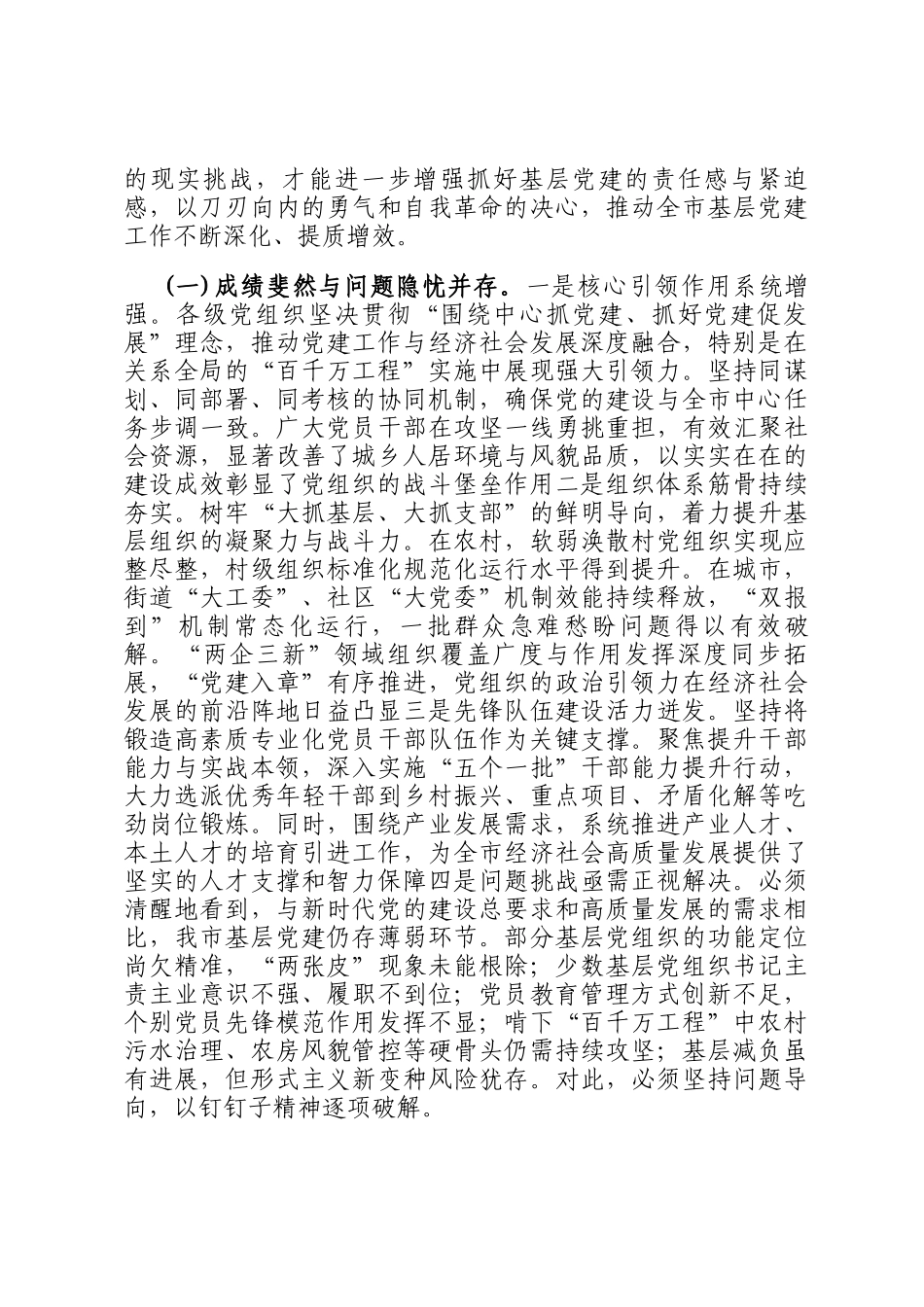 的现实挑战，才能进一步增强抓好基层党建的责任感与紧迫感，以刀刃向内的勇气和自我革命的决心，推动全市基层党建工作不断深化、提质增效。

（一）成绩斐然与问题隐忧并存。一是核心引领作用系统增强。各级党组织坚决贯彻“围绕中心抓党建、抓好党建促发展”理念，推动党建工作与经济社会发展深度融合，特别是在关系全局的“百千万工程”实施中展现强大引领力。坚持同谋划、同部署、同考核的协同机制，确保党的建设与全市中心任务步调一致。广大党员干部在攻坚一线勇挑重担，有效汇聚社会资源，显著改善了城乡人居环境与风貌品质，以实实在在的建设成效彰显了党组织的战斗堡垒作用二是组织体系筋骨持续夯实。树牢“大抓基层、大抓支部”的鲜明导向，着力提升基层组织的凝聚力与战斗力。在农村，软弱涣散村党组织实现应整尽整，村级组织标准化规范化运行水平得到提升。在城市，街道“大工委”、社区“大党委”机制效能持续释放，“双报到”机制常态化运行，一批群众急难愁盼问题得以有效破解。“两企三新”领域组织覆盖广度与作用发挥深度同步拓展，“党建入章”有序推进，党组织的政治引领力在经济社会发展的前沿阵地日益凸显三是先锋队伍建设活力迸发。坚持将锻造高素质专业化党员干部队伍作为关键支撑。聚焦提升干部能力与实战本领，深入实施“五个一批”干部能力提升行动，大力选派优秀年轻干部到乡村振兴、重点项目、矛盾化解等吃劲岗位锻炼。同时，围绕产业发展需求，系统推进产业人才、本土人才的培育引进工作，为全市经济社会高质量发展提供了坚实的人才支撑和智力保障四是问题挑战亟需正视解决。必须清醒地看到，与新时代党的建设总要求和高质量发展的需求相比，我市基层党建仍存薄弱环节。部分基层党组织的功能定位尚欠精准，“两张皮”现象未能根除；少数基层党组织书记主责主业意识不强、履职不到位；党员教育管理方式创新不足，个别党员先锋模范作用发挥不显；啃下“百千万工程”中农村污水治理、农房风貌管控等硬骨头仍需持续攻坚；基层减负虽有进展，但形式主义新变种风险犹存。对此，必须坚持问题导向，以钉钉子精神逐项破解。